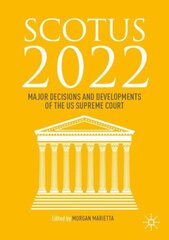 SCOTUS
2022

MAJOR DECISIONS AND DEVELOPMENTS OF THE US SUPREME COURT

Edited by MORGAN MARIETTA